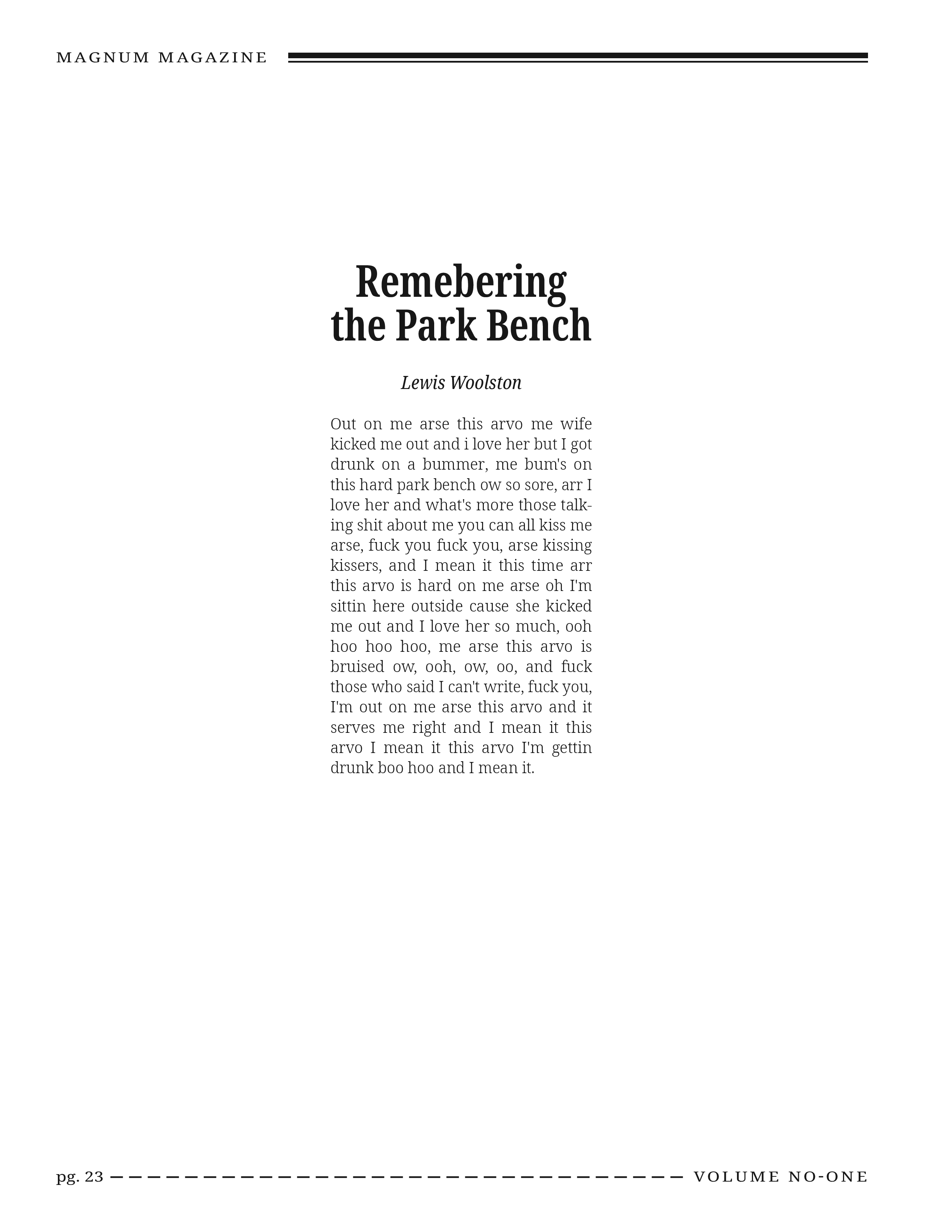 MAGNUM MAGAZINE

Remebering the Park Bench

Lewis Woolston

Out on me arse this arvo me wife kicked me out and i love her but I got drunk on a bummer, me bum's on this hard park bench ow so sore, arr I love her and what's more those talking shit about me you can all kiss me arse, fuck you fuck you, arse kissing kissers, and I mean it this time arr this arvo is hard on me arse oh I'm sittin here outside cause she kicked me out and I love her so much, ooh hoo hoo hoo, me arse this arvo is bruised ow, ooh, ow, oo, and fuck those who said I can't write, fuck you, I'm out on me arse this arvo and it serves me right and I mean it this arvo I mean it this arvo I'm gettin drunk boo hoo and I mean it.

pg. 23 VOLUME NO-ONE